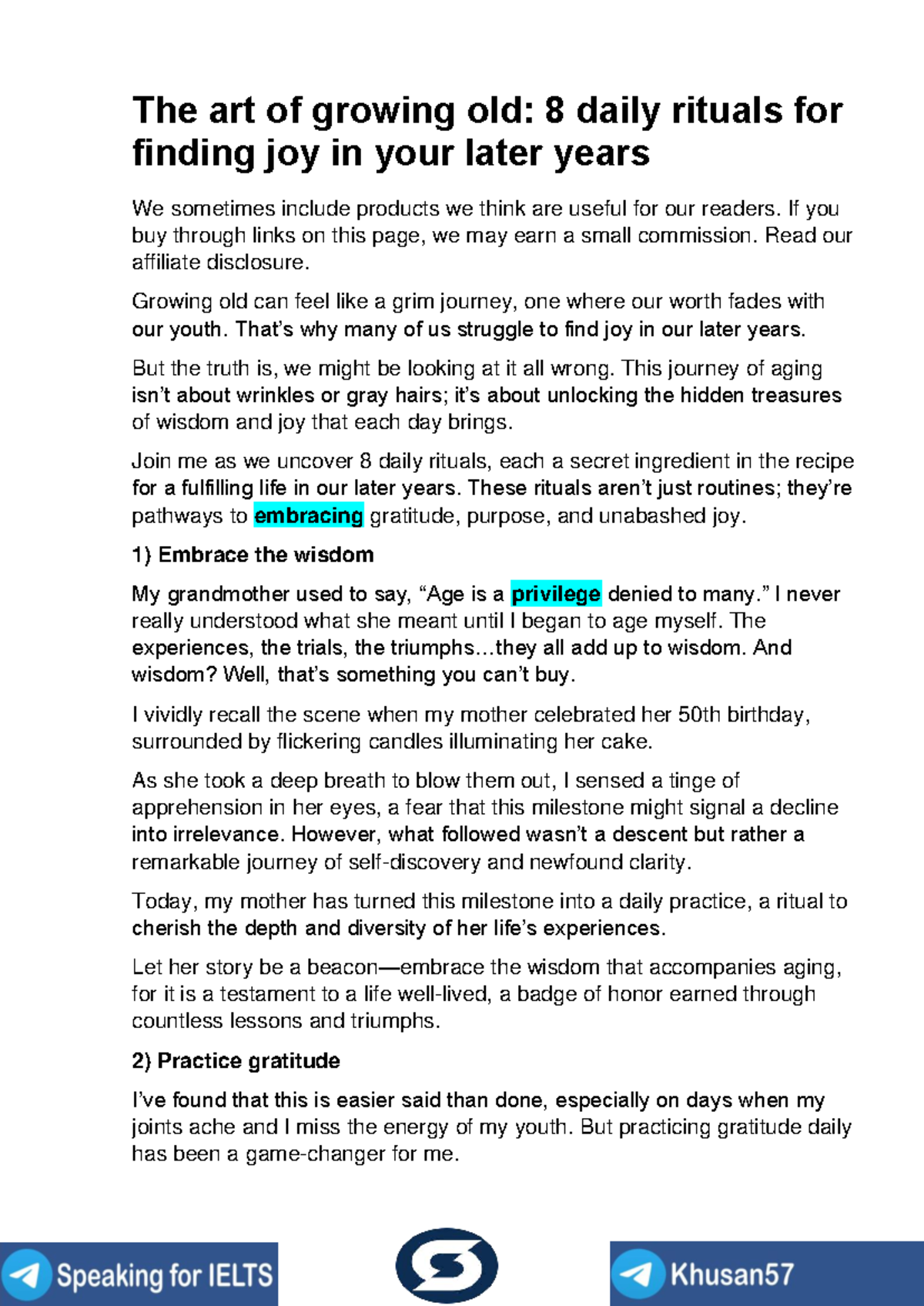 The art of growing old: 8 daily rituals for finding joy in your later years

We sometimes include products we think are useful for our readers. If you buy through links on this page, we may earn a small commission. Read our affiliate disclosure.

Growing old can feel like a grim journey, one where our worth fades with our youth. That's why many of us struggle to find joy in our later years.

But the truth is, we might be looking at it all wrong. This journey of aging isn't about wrinkles or gray hairs; it's about unlocking the hidden treasures of wisdom and joy that each day brings.

Join me as we uncover 8 daily rituals, each a secret ingredient in the recipe for a fulfilling life in our later years. These rituals aren't just routines; they're pathways to embracing gratitude, purpose, and unabashed joy.

1) Embrace the wisdom

My grandmother used to say, "Age is a privilege denied to many." I never really understood what she meant until I began to age myself. The experiences, the trials, the triumphs…they all add up to wisdom. And wisdom? Well, that's something you can't buy.

I vividly recall the scene when my mother celebrated her 50th birthday, surrounded by flickering candles illuminating her cake.

As she took a deep breath to blow them out, I sensed a tinge of apprehension in her eyes, a fear that this milestone might signal a decline into irrelevance. However, what followed wasn't a descent but rather a remarkable journey of self-discovery and newfound clarity.

Today, my mother has turned this milestone into a daily practice, a ritual to cherish the depth and diversity of her life's experiences.

Let her story be a beacon—embrace the wisdom that accompanies aging, for it is a testament to a life well-lived, a badge of honor earned through countless lessons and triumphs.

2) Practice gratitude

I've found that this is easier said than done, especially on days when my joints ache and I miss the energy of my youth. But practicing gratitude daily has been a game-changer for me.

Speaking for IELTS

Khusan57